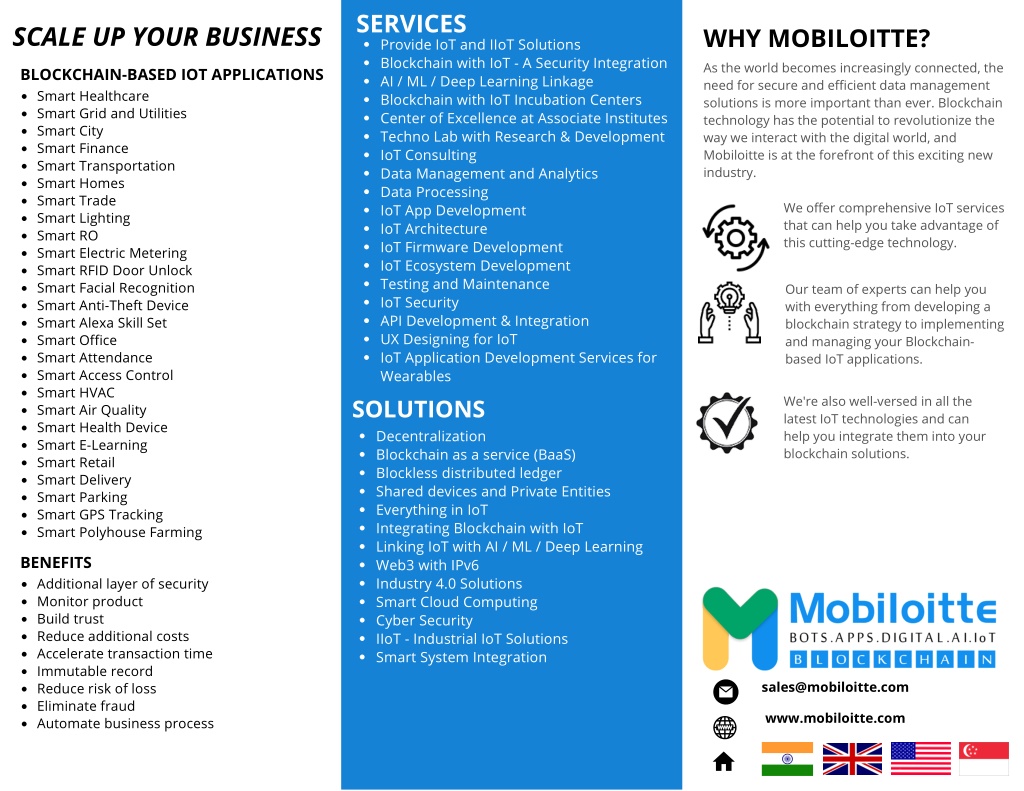 SCALE UP YOUR BUSINESS

BLOCKCHAIN-BASED IOT APPLICATIONS
- Smart Healthcare
- Smart Grid and Utilities
- Smart City
- Smart Finance
- Smart Transportation
- Smart Homes
- Smart Trade
- Smart Lighting
- Smart RO
- Smart Electric Metering
- Smart RFID Door Unlock
- Smart Facial Recognition
- Smart Anti-Theft Device
- Smart Alexa Skill Set
- Smart Office
- Smart Attendance
- Smart Access Control
- Smart HVAC
- Smart Air Quality
- Smart Health Device
- Smart E-Learning
- Smart Retail
- Smart Delivery
- Smart Parking
- Smart GPS Tracking
- Smart Polyhouse Farming

BENEFITS
- Additional layer of security
- Monitor product
- Build trust
- Reduce additional costs
- Accelerate transaction time
- Immutable record
- Reduce risk of loss
- Eliminate fraud
- Automate business process

SERVICES
- Provide IoT and IIoT Solutions
- Blockchain with IoT - A Security Integration
- AI / ML / Deep Learning Linkage
- Blockchain with IoT Incubation Centers
- Center of Excellence at Associate Institutes
- Techno Lab with Research & Development
- IoT Consulting
- Data Management and Analytics
- Data Processing
- IoT App Development
- IoT Architecture
- IoT Firmware Development
- IoT Ecosystem Development
- Testing and Maintenance
- IoT Security
- API Development & Integration
- UX Designing for IoT
- IoT Application Development Services for Wearables

SOLUTIONS
- Decentralization
- Blockchain as a service (BaaS)
- Blockless distributed ledger
- Shared devices and Private Entities
- Everything in IoT
- Integrating Blockchain with IoT
- Linking IoT with AI / ML / Deep Learning
- Web3 with IPv6
- Industry 4.0 Solutions
- Smart Cloud Computing
- Cyber Security
- IIoT - Industrial IoT Solutions
- Smart System Integration

WHY MOBILOITTE?

As the world becomes increasingly connected, the need for secure and efficient data management solutions is more important than ever. Blockchain technology has the potential to revolutionize the way we interact with the digital world, and Mobiloitte is at the forefront of this exciting new industry.

We offer comprehensive IoT services that can help you take advantage of this cutting-edge technology.

Our team of experts can help you with everything from developing a blockchain strategy to implementing and managing your Blockchain-based IoT applications.

We're also well-versed in all the latest IoT technologies and can help you integrate them into your blockchain solutions.

Mobiloitte
BOTS.APPS.DIGITAL.AI.IoT
BLOCKCHAIN

sales@mobiloitte.com
www.mobiloitte.com